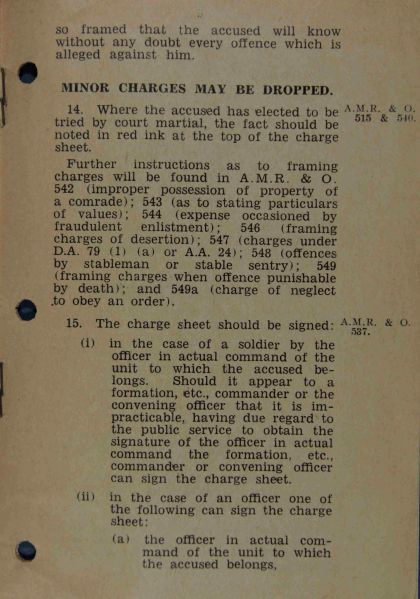 so framed that the accused will know without any doubt every offence which is alleged against him.

MINOR CHARGES MAY BE DROPPED.

14. Where the accused has elected to be tried by court martial, the fact should be noted in red ink at the top of the charge sheet.

A.M.R. & O. 515 & 540.

Further instructions as to framing charges will be found in A.M.R. & O. 542 (improper possession of property of a comrade); 543 (as to stating particulars of values); 544 (expense occasioned by fraudulent enlistment); 546 (framing charges of desertion); 547 (charges under D.A. 79 (1) (a) or A.A. 24); 548 (offences by stableman or stable sentry); 549 (framing charges when offence punishable by death); and 549a (charge of neglect to obey an order).

15. The charge sheet should be signed:

A.M.R. & O. 537.

(i) in the case of a soldier by the officer in actual command of the unit to which the accused belongs. Should it appear to a formation, etc., commander or the convening officer that it is impracticable, having due regard to the public service to obtain the signature of the officer in actual command the formation, etc., commander or convening officer can sign the charge sheet.

(ii) in the case of an officer one of the following can sign the charge sheet:

(a) the officer in actual command of the unit to which the accused belongs,